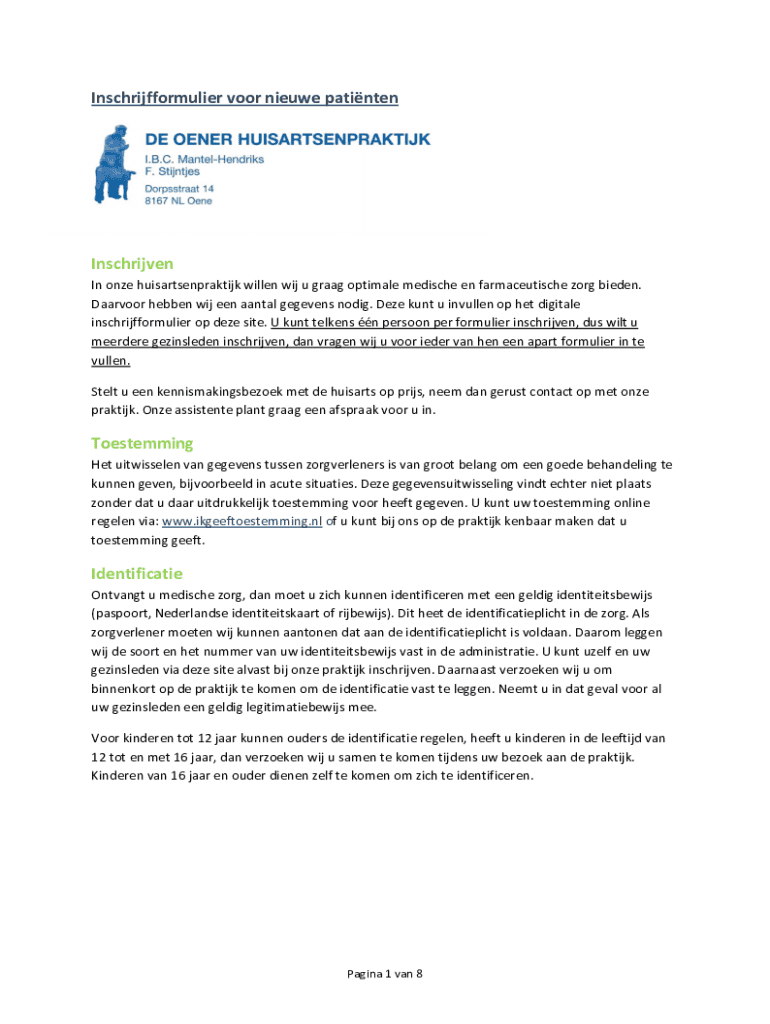 Inschrijfformulier voor nieuwe patiënten

DE OENER HUISARTSENPRAKTIJK
I.B.C. Mantel-Hendriks
F. Stijntjes
Dorpsstraat 14
8167 NL Oene

Inschrijven

In onze huisartsenpraktijk willen wij u graag optimale medische en farmaceutische zorg bieden. Daarvoor hebben wij een aantal gegevens nodig. Deze kunt u invullen op het digitale inschrijfformulier op deze site. U kunt telkens één persoon per formulier inschrijven, dus wilt u meerdere gezinsleden inschrijven, dan vragen wij u voor ieder van hen een apart formulier in te vullen.

Stelt u een kennismakingsbezoek met de huisarts op prijs, neem dan gerust contact op met onze praktijk. Onze assistente plant graag een afspraak voor u in.

Toestemming

Het uitwisselen van gegevens tussen zorgverleners is van groot belang om een goede behandeling te kunnen geven, bijvoorbeeld in acute situaties. Deze gegevensuitwisseling vindt echter niet plaats zonder dat u daar uitdrukkelijk toestemming voor heeft gegeven. U kunt uw toestemming online regelen via: www.ikgeeftoestemming.nl of u kunt bij ons op de praktijk kenbaar maken dat u toestemming geeft.

Identificatie

Ontvangt u medische zorg, dan moet u zich kunnen identificeren met een geldig identiteitsbewijs (paspoort, Nederlandse identiteitskaart of rijbewijs). Dit heet de identificatieplicht in de zorg. Als zorgverlener moeten wij kunnen aantonen dat aan de identificatieplicht is voldaan. Daarom leggen wij de soort en het nummer van uw identiteitsbewijs vast in de administratie. U kunt uzelf en uw gezinsleden via deze site alvast bij onze praktijk inschrijven. Daarnaast verzoeken wij u om binnenkort op de praktijk te komen om de identificatie vast te leggen. Neemt u in dat geval voor al uw gezinsleden een geldig legitimatiebewijs mee.

Voor kinderen tot 12 jaar kunnen ouders de identificatie regelen, heeft u kinderen in de leeftijd van 12 tot en met 16 jaar, dan verzoeken wij u samen te komen tijdens uw bezoek aan de praktijk. Kinderen van 16 jaar en ouder dienen zelf te komen om zich te identificeren.

Pagina 1 van 8